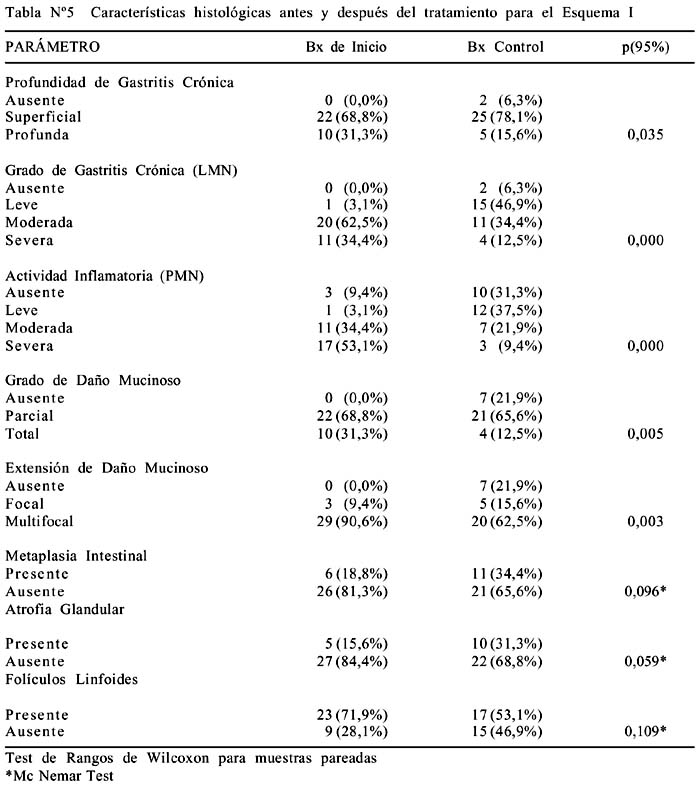 Tabla Nº5 Características histológicas antes y después del tratamiento para el Esquema I

| PARÁMETRO | Bx de Inicio | Bx Control | p(95%) |
|---|---|---|---|
| Profundidad de Gastritis Crónica | | | |
| Ausente | 0 (0,0%) | 2 (6,3%) | |
| Superficial | 22 (68,8%) | 25 (78,1%) | |
| Profunda | 10 (31,3%) | 5 (15,6%) | 0,035 |
| Grado de Gastritis Crónica (LMN) | | | |
| Ausente | 0 (0,0%) | 2 (6,3%) | |
| Leve | 1 (3,1%) | 15 (46,9%) | |
| Moderada | 20 (62,5%) | 11 (34,4%) | |
| Severa | 11 (34,4%) | 4 (12,5%) | 0,000 |
| Actividad Inflamatoria (PMN) | | | |
| Ausente | 3 (9,4%) | 10 (31,3%) | |
| Leve | 1 (3,1%) | 12 (37,5%) | |
| Moderada | 11 (34,4%) | 7 (21,9%) | |
| Severa | 17 (53,1%) | 3 (9,4%) | 0,000 |
| Grado de Daño Mucinoso | | | |
| Ausente | 0 (0,0%) | 7 (21,9%) | |
| Parcial | 22 (68,8%) | 21 (65,6%) | |
| Total | 10 (31,3%) | 4 (12,5%) | 0,005 |
| Extensión de Daño Mucinoso | | | |
| Ausente | 0 (0,0%) | 7 (21,9%) | |
| Focal | 3 (9,4%) | 5 (15,6%) | |
| Multifocal | 29 (90,6%) | 20 (62,5%) | 0,003 |
| Metaplasia Intestinal | | | |
| Presente | 6 (18,8%) | 11 (34,4%) | |
| Ausente | 26 (81,3%) | 21 (65,6%) | 0,096* |
| Atrofia Glandular | | | |
| Presente | 5 (15,6%) | 10 (31,3%) | |
| Ausente | 27 (84,4%) | 22 (68,8%) | 0,059* |
| Folículos Linfoides | | | |
| Presente | 23 (71,9%) | 17 (53,1%) | |
| Ausente | 9 (28,1%) | 15 (46,9%) | 0,109* |

Test de Rangos de Wilcoxon para muestras pareadas
*Mc Nemar Test